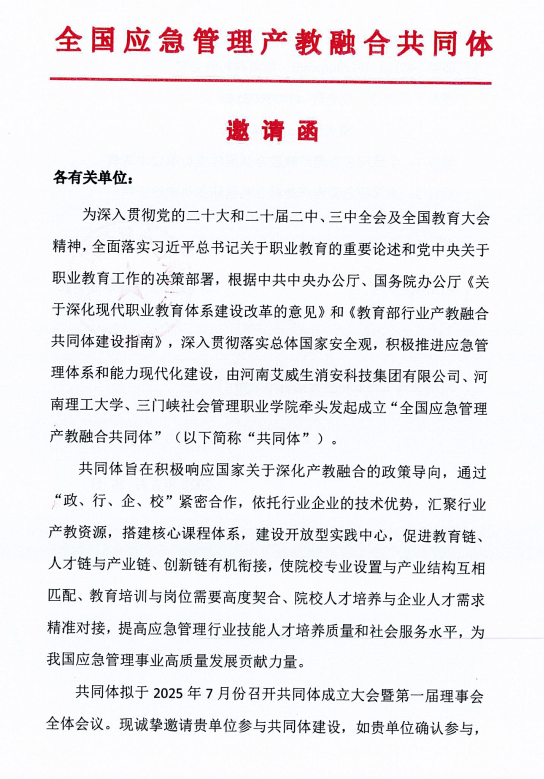 全国应急管理产教融合共同体

邀请函

各有关单位：

为深入贯彻党的二十大和二十届二中、三中全会及全国教育大会精神，全面落实习近平总书记关于职业教育的重要论述和党中央关于职业教育工作的决策部署，根据中共中央办公厅、国务院办公厅《关于深化现代职业教育体系建设改革的意见》和《教育部行业产教融合共同体建设指南》，深入贯彻落实总体国家安全观，积极推进应急管理体系和能力现代化建设，由河南艾威生消安科技集团有限公司、河南理工大学、三门峡社会管理职业学院牵头发起成立“全国应急管理产教融合共同体”（以下简称“共同体”）。

共同体旨在积极响应国家关于深化产教融合的政策导向，通过“政、行、企、校”紧密合作，依托行业企业的技术优势，汇聚行业产教资源，搭建核心课程体系，建设开放型实践中心，促进教育链、人才链与产业链、创新链有机衔接，使院校专业设置与产业结构互相匹配、教育培训与岗位需要高度契合、院校人才培养与企业人才需求精准对接，提高应急管理行业技能人才培养质量和社会服务水平，为我国应急管理事业高质量发展贡献力量。

共同体拟于 2025 年 7 月份召开共同体成立大会暨第一届理事会全体会议。现诚挚邀请贵单位参与共同体建设，如贵单位确认参与，